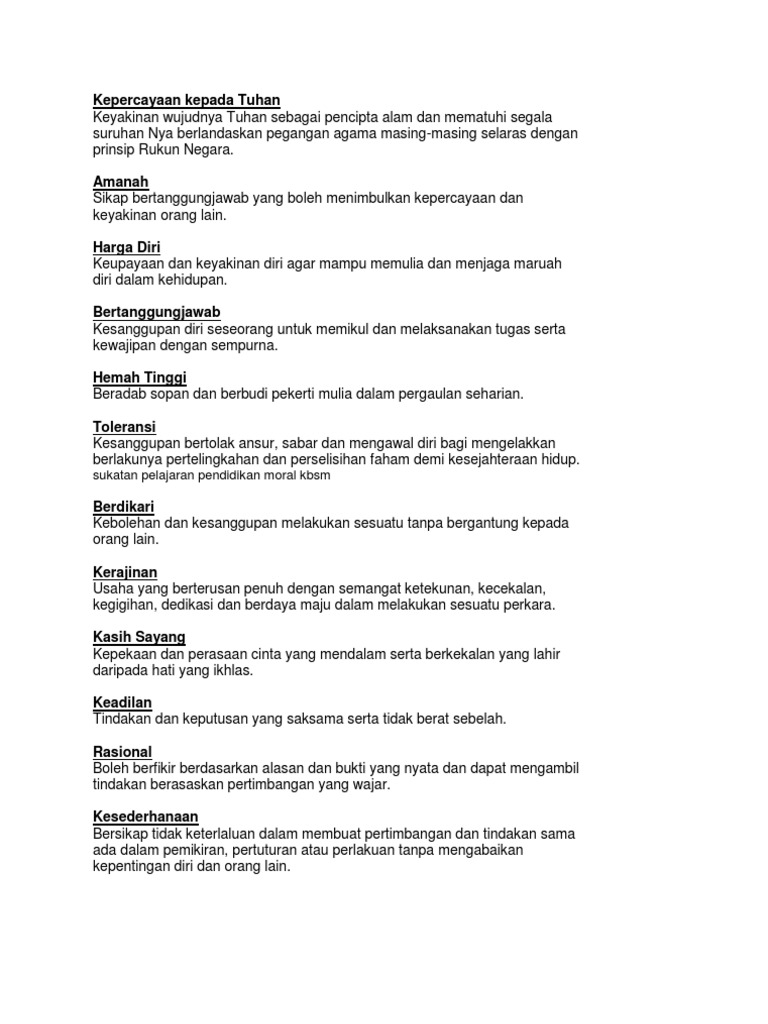 Kepercayaan kepada Tuhan
Keyakinan wujudnya Tuhan sebagai pencipta alam dan mematuhi segala suruhan Nya berlandaskan pegangan agama masing-masing selaras dengan prinsip Rukun Negara.

Amanah
Sikap bertanggungjawab yang boleh menimbulkan kepercayaan dan keyakinan orang lain.

Harga Diri
Keupayaan dan keyakinan diri agar mampu memulia dan menjaga maruah diri dalam kehidupan.

Bertanggungjawab
Kesanggupan diri seseorang untuk memikul dan melaksanakan tugas serta kewajipan dengan sempurna.

Hemah Tinggi
Beradab sopan dan berbudi pekerti mulia dalam pergaulan seharian.

Toleransi
Kesanggupan bertolak ansur, sabar dan mengawal diri bagi mengelakkan berlakunya pertelingkahan dan perselisihan faham demi kesejahteraan hidup.
sukatan pelajaran pendidikan moral kbsm

Berdikari
Kebolehan dan kesanggupan melakukan sesuatu tanpa bergantung kepada orang lain.

Kerajinan
Usaha yang berterusan penuh dengan semangat ketekunan, kecekalan, kegigihan, dedikasi dan berdaya maju dalam melakukan sesuatu perkara.

Kasih Sayang
Kepekaan dan perasaan cinta yang mendalam serta berkekalan yang lahir daripada hati yang ikhlas.

Keadilan
Tindakan dan keputusan yang saksama serta tidak berat sebelah.

Rasional
Boleh berfikir berdasarkan alasan dan bukti yang nyata dan dapat mengambil tindakan berasaskan pertimbangan yang wajar.

Kesederhanaan
Bersikap tidak keterlaluan dalam membuat pertimbangan dan tindakan sama ada dalam pemikiran, pertuturan atau perlakuan tanpa mengabaikan kepentingan diri dan orang lain.